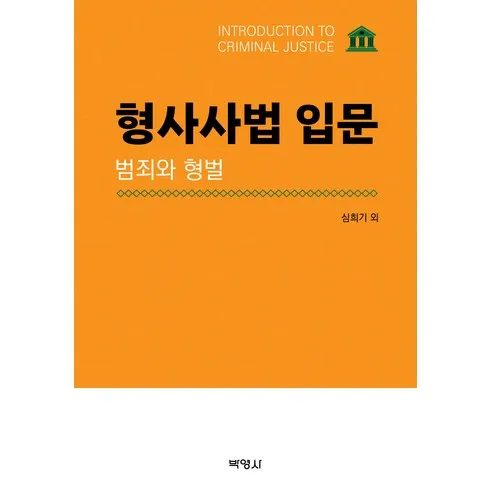 INTRODUCTION TO
CRIMINAL JUSTICE

형사사법 입문

범죄와 형벌

심희기 외

박영사